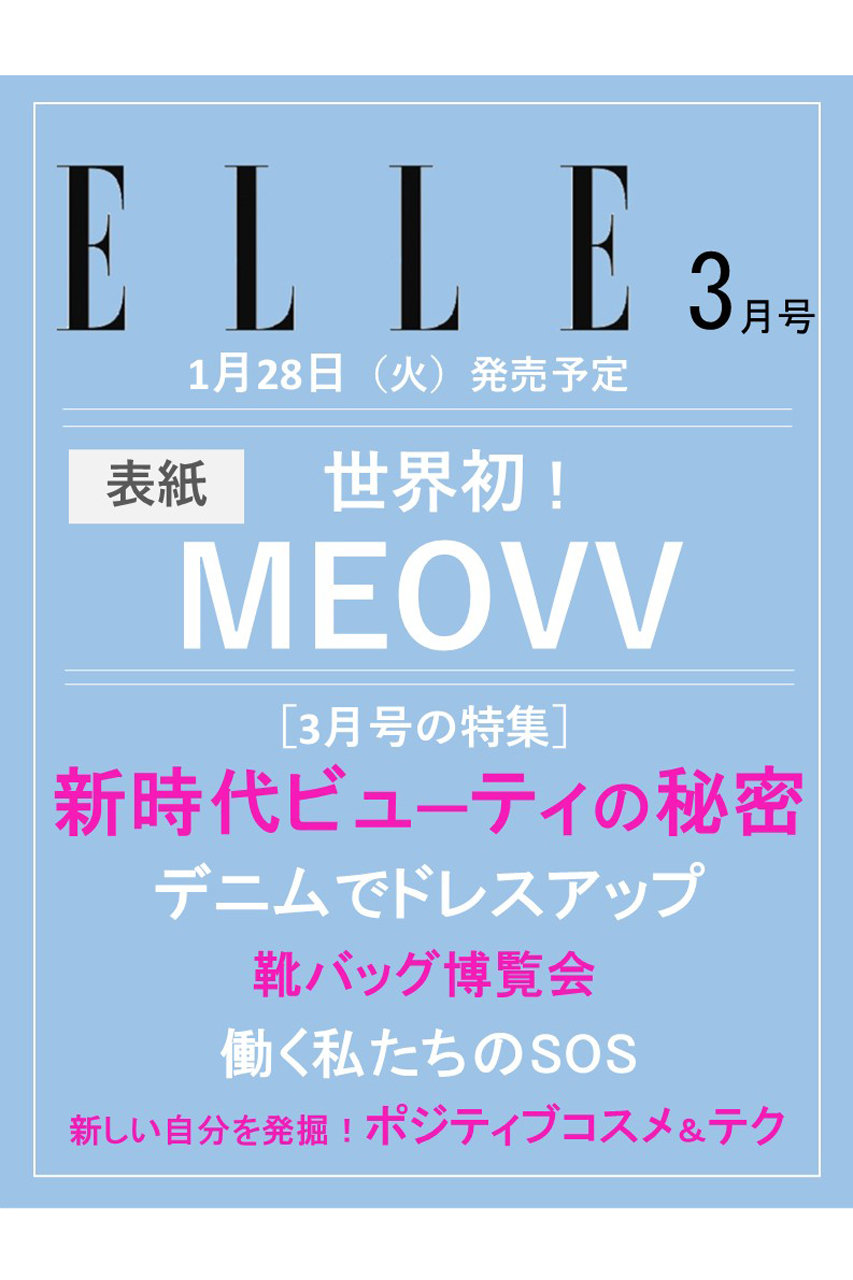 ELLE

3月号

1月28日（火）発売予定

表紙

世界初！

MEOVV

［3月号の特集］

新時代ビューティの秘密

デニムでドレスアップ

靴バッグ博覧会

働く私たちのSOS

新しい自分を発掘！ポジティブコスメ&テク